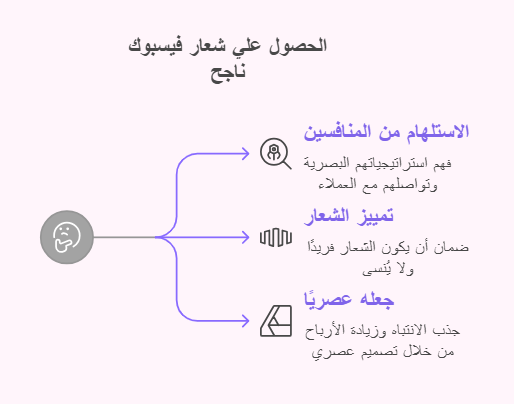 الحصول علي شعار فيسبوك ناجح

الاستلهام من المنافسين

فهم استراتيجياتهم البصرية وتواصلهم مع العملاء

تمييز الشعار

ضمان أن يكون الشعار فريدًا ولا يُنسى

جعله عصريًا

جذب الانتباه وزيادة الأرباح من خلال تصميم عصري